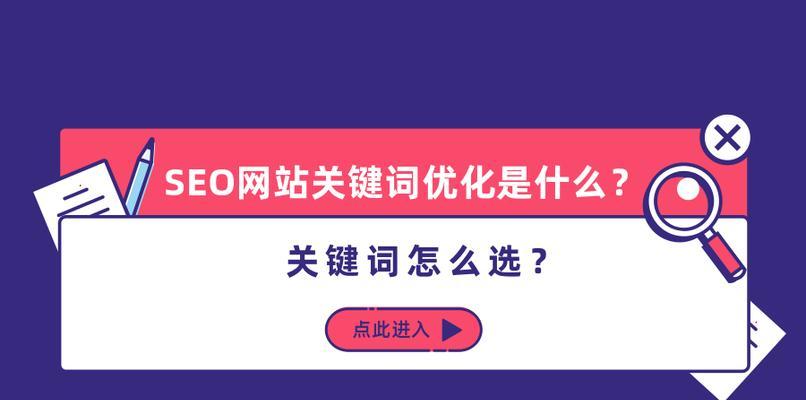 SEO网站关键词优化是什么？

关键词怎么选？

点此进入